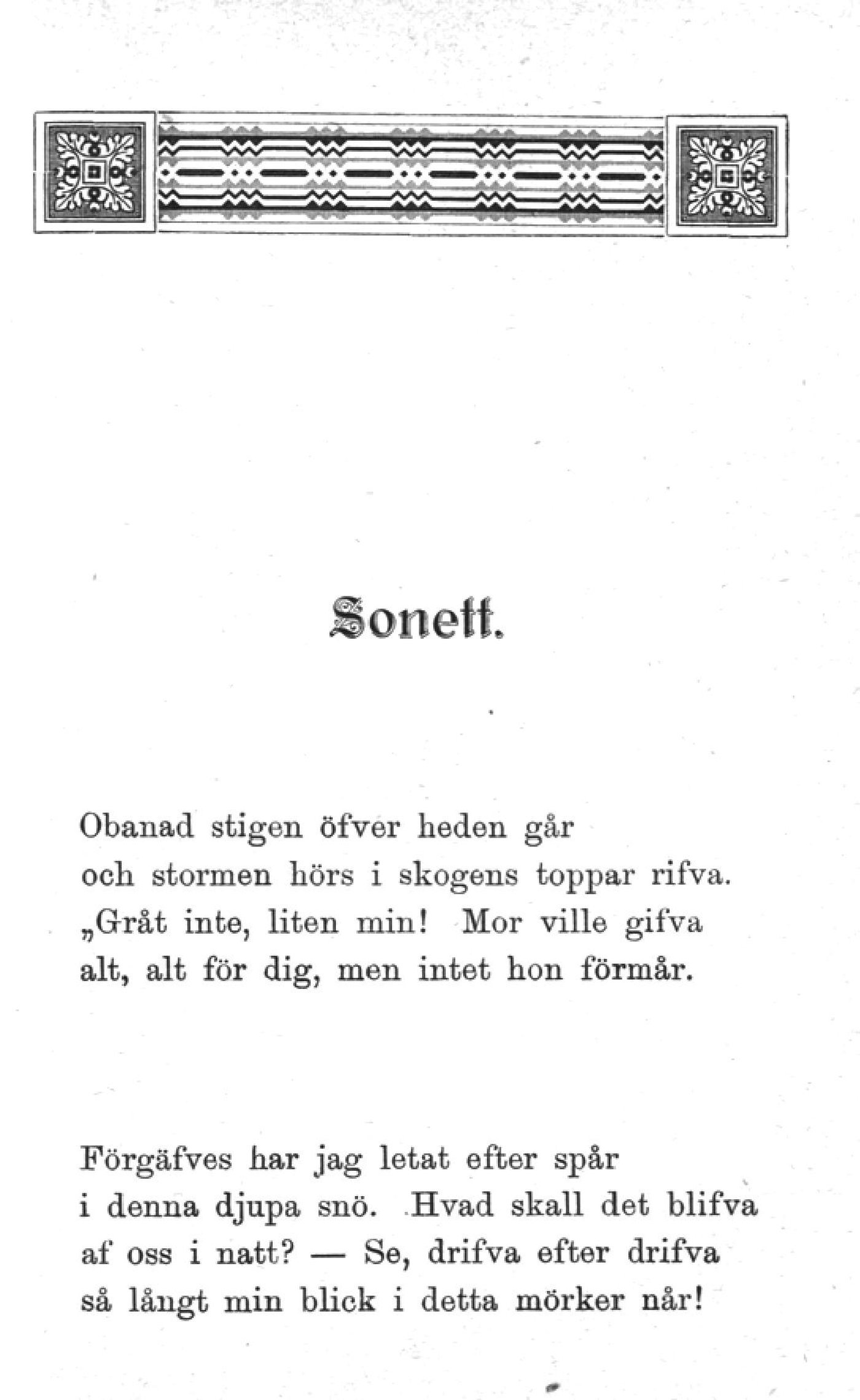 Sonett.

Obanad stigen öfver heden går
och stormen hörs i skogens toppar rifva.
„Gråt inte, liten min! Mor ville gifva
alt, alt för dig, men intet hon förmår.

Förgäfves har jag letat efter spår
i denna djupa snö. Hvad skall det blifva
af oss i natt? — Se, drifva efter drifva
så långt min blick i detta mörker når!